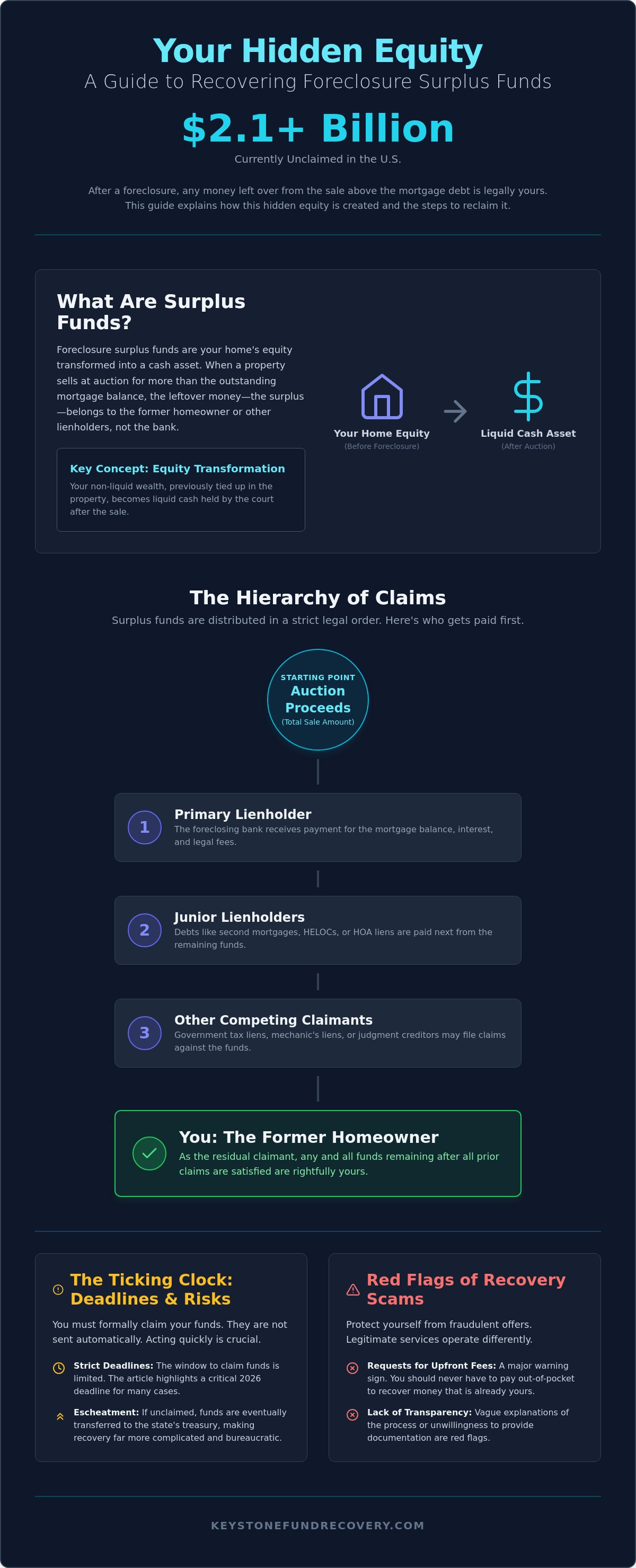 Your Hidden Equity
A Guide to Recovering Foreclosure Surplus Funds

$2.1+ Billion
Currently Unclaimed in the U.S.

After a foreclosure, any money left over from the sale above the mortgage debt is legally yours. This guide explains how this hidden equity is created and the steps to reclaim it.

What Are Surplus Funds?

Foreclosure surplus funds are your home's equity transformed into a cash asset. When a property sells at auction for more than the outstanding mortgage balance, the leftover money—the surplus—belongs to the former homeowner or other lienholders, not the bank.

Key Concept: Equity Transformation
Your non-liquid wealth, previously tied up in the property, becomes liquid cash held by the court after the sale.

Your Home Equity
(Before Foreclosure)

Liquid Cash Asset
(After Auction)

The Hierarchy of Claims
Surplus funds are distributed in a strict legal order. Here's who gets paid first.

STARTING POINT
Auction Proceeds
(Total Sale Amount)

1
Primary Lienholder
The foreclosing bank receives payment for the mortgage balance, interest, and legal fees.

2
Junior Lienholders
Debts like second mortgages, HELOCs, or HOA liens are paid next from the remaining funds.

3
Other Competing Claimants
Government tax liens, mechanic's liens, or judgment creditors may file claims against the funds.

You: The Former Homeowner
As the residual claimant, any and all funds remaining after all prior claims are satisfied are rightfully yours.

The Ticking Clock: Deadlines & Risks
You must formally claim your funds. They are not sent automatically. Acting quickly is crucial.

Strict Deadlines: The window to claim funds is limited. The article highlights a critical 2026 deadline for many cases.

Escheatment: If unclaimed, funds are eventually transferred to the state's treasury, making recovery far more complicated and bureaucratic.

Red Flags of Recovery Scams
Protect yourself from fraudulent offers. Legitimate services operate differently.

Requests for Upfront Fees: A major warning sign. You should never have to pay out-of-pocket to recover money that is already yours.

Lack of Transparency: Vague explanations of the process or unwillingness to provide documentation are red flags.

KEYSTONEFUNDRECOVERY.COM